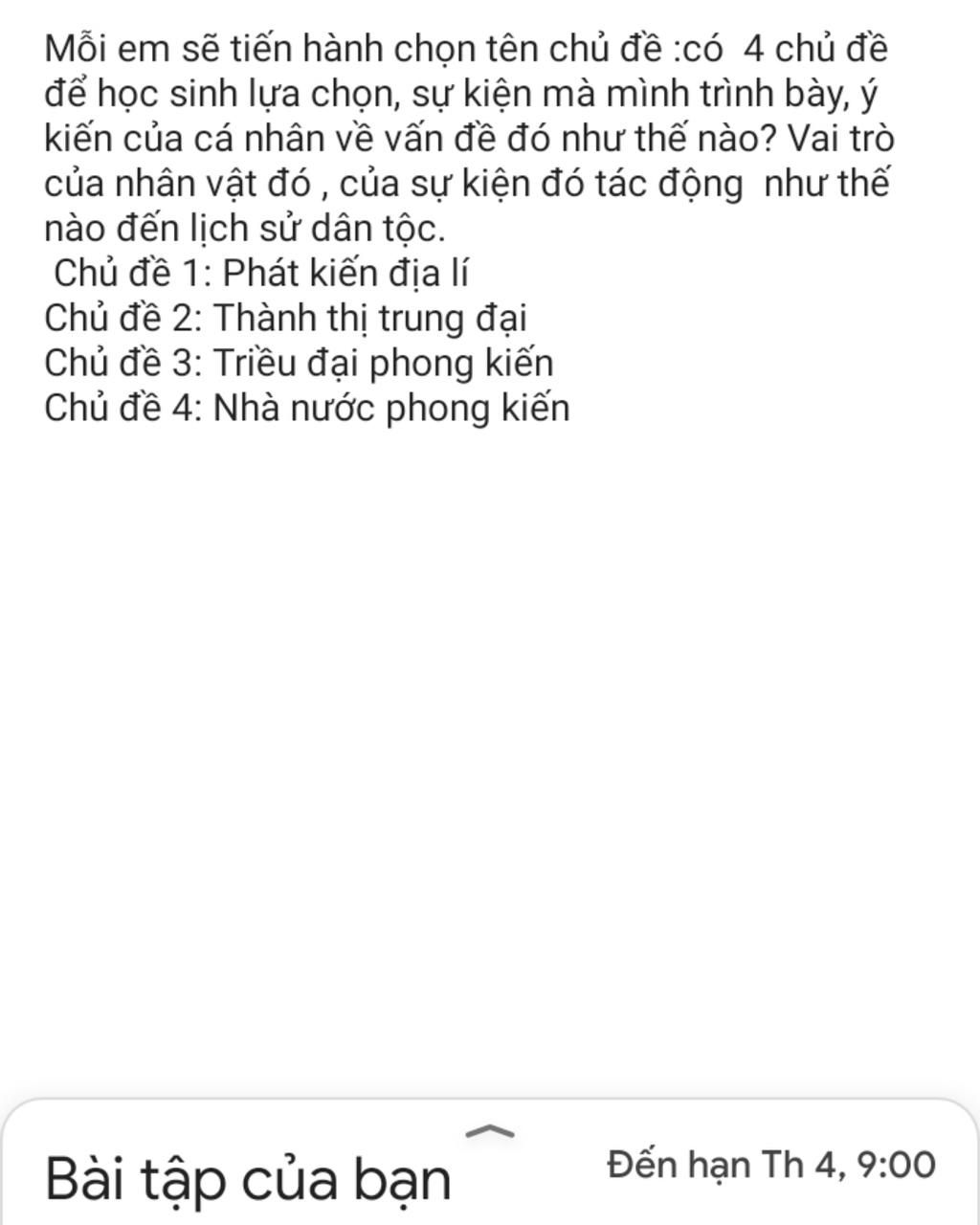 Mỗi em sẽ tiến hành chọn tên chủ đề :có 4 chủ đề để học sinh lựa chọn, sự kiện mà mình trình bày, ý kiến của cá nhân về vấn đề đó như thế nào? Vai trò của nhân vật đó , của sự kiện đó tác động như thế nào đến lịch sử dân tộc.
Chủ đề 1: Phát kiến địa lí
Chủ đề 2: Thành thị trung đại
Chủ đề 3: Triều đại phong kiến
Chủ đề 4: Nhà nước phong kiến

Bài tập của bạn
Đến hạn Th 4, 9:00